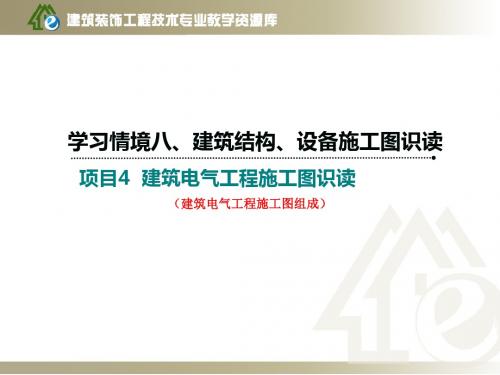 建筑装饰工程技术专业教学资源库

学习情境八、建筑结构、设备施工图识读

项目4 建筑电气工程施工图识读

（建筑电气工程施工图组成）